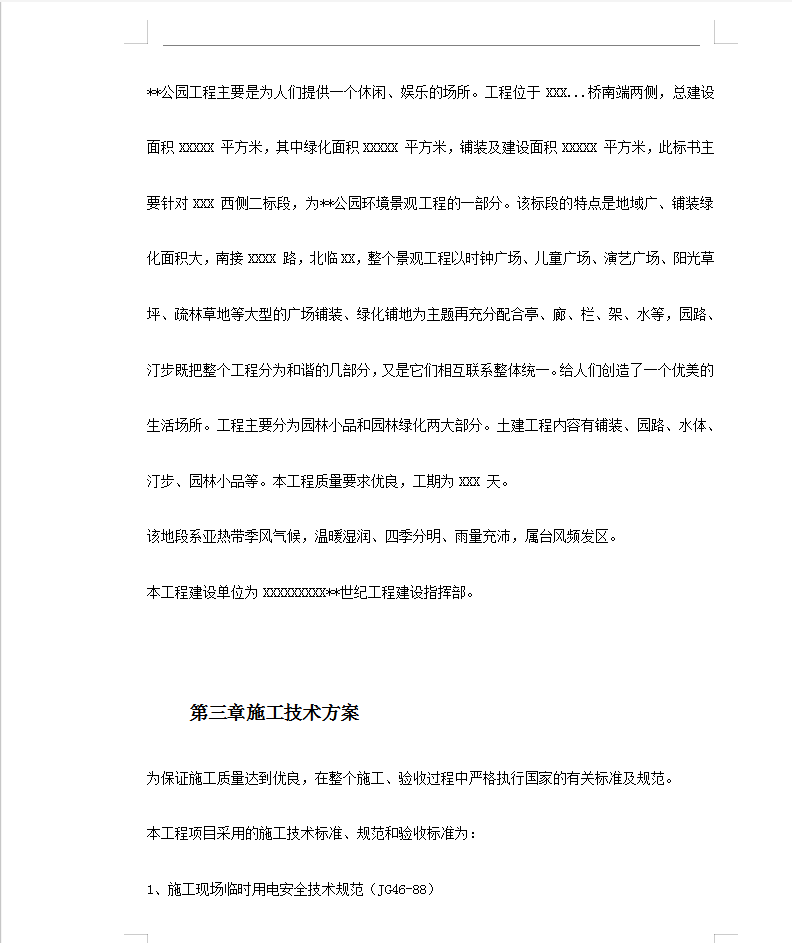 **公园工程主要是为人们提供一个休闲、娱乐的场所。工程位于 XXX...桥南端两侧，总建设面积 XXXXX 平方米，其中绿化面积 XXXXX 平方米，铺装及建设面积 XXXXX 平方米，此标书主要针对 XXX 西侧二标段，为**公园环境景观工程的一部分。该标段的特点是地域广、铺装绿化面积大，南接 XXXX 路，北临 XX，整个景观工程以时钟广场、儿童广场、演艺广场、阳光草坪、疏林草地等大型的广场铺装、绿化铺地为主题再充分配合亭、廊、栏、架、水等，园路、汀步既把整个工程分为和谐的几部分，又是它们相互联系整体统一。给人们创造了一个优美的生活场所。工程主要分为园林小品和园林绿化两大部分。土建工程内容有铺装、园路、水体、汀步、园林小品等。本工程质量要求优良，工期为 XXX 天。

该地段系亚热带季风气候，温暖湿润、四季分明、雨量充沛，属台风频发区。

本工程建设单位为 XXXXXXXXX**世纪工程建设指挥部。

第三章施工技术方案

为保证施工质量达到优良，在整个施工、验收过程中严格执行国家的有关标准及规范。

本工程项目采用的施工技术标准、规范和验收标准为：

1、施工现场临时用电安全技术规范（JG46-88）